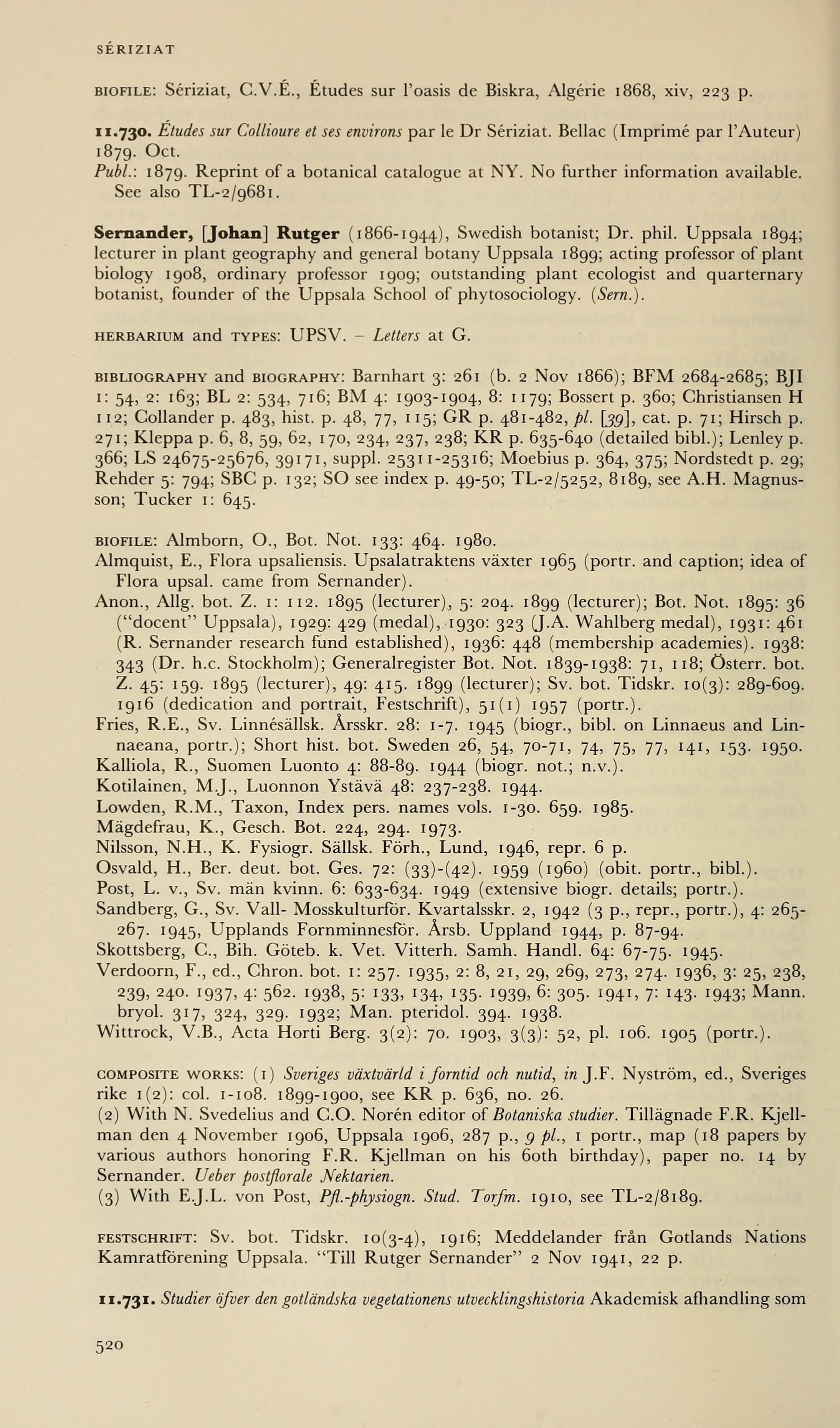 SÉRIZIAT

BIOFILE: Sériziat, C.V.É., Études sur l'oasis de Biskra, Algérie 1868, xiv, 223 p.

11.730. Études sur Collioure et ses environs par le Dr Sériziat. Bellac (Imprimé par l'Auteur) 1879. Oct.
Publ.: 1879. Reprint of a botanical catalogue at NY. No further information available. See also TL-2/9681.

Sernander, [Johan] Rutger (1866-1944), Swedish botanist; Dr. phil. Uppsala 1894; lecturer in plant geography and general botany Uppsala 1899; acting professor of plant biology 1908, ordinary professor 1909; outstanding plant ecologist and quarternary botanist, founder of the Uppsala School of phytosociology. (Sern.).

HERBARIUM and TYPES: UPSV. – Letters at G.

BIBLIOGRAPHY and BIOGRAPHY: Barnhart 3: 261 (b. 2 Nov 1866); BFM 2684-2685; BJI 1: 54, 2: 163; BL 2: 534, 716; BM 4: 1903-1904, 8: 1179; Bossert p. 360; Christiansen H 112; Collander p. 483, hist. p. 48, 77, 115; GR p. 481-482, pl. [39], cat. p. 71; Hirsch p. 271; Kleppa p. 6, 8, 59, 62, 170, 234, 237, 238; KR p. 635-640 (detailed bibl.); Lenley p. 366; LS 24675-25676, 39171, suppl. 25311-25316; Moebius p. 364, 375; Nordstedt p. 29; Rehder 5: 794; SBC p. 132; SO see index p. 49-50; TL-2/5252, 8189, see A.H. Magnusson; Tucker 1: 645.

BIOFILE: Almborn, O., Bot. Not. 133: 464. 1980.
Almquist, E., Flora upsaliensis. Upsalatraktens växter 1965 (portr. and caption; idea of Flora upsal. came from Sernander).
Anon., Allg. bot. Z. 1: 112. 1895 (lecturer), 5: 204. 1899 (lecturer); Bot. Not. 1895: 36 ("docent" Uppsala), 1929: 429 (medal), 1930: 323 (J.A. Wahlberg medal), 1931: 461 (R. Sernander research fund established), 1936: 448 (membership academies). 1938: 343 (Dr. h.c. Stockholm); Generalregister Bot. Not. 1839-1938: 71, 118; Österr. bot. Z. 45: 159. 1895 (lecturer), 49: 415. 1899 (lecturer); Sv. bot. Tidskr. 10(3): 289-609. 1916 (dedication and portrait, Festschrift), 51(1) 1957 (portr.).
Fries, R.E., Sv. Linnésällsk. Årsskr. 28: 1-7. 1945 (biogr., bibl. on Linnaeus and Linnaeana, portr.); Short hist. bot. Sweden 26, 54, 70-71, 74, 75, 77, 141, 153. 1950.
Kalliola, R., Suomen Luonto 4: 88-89. 1944 (biogr. not.; n.v.).
Kotilainen, M.J., Luonnon Ystävä 48: 237-238. 1944.
Lowden, R.M., Taxon, Index pers. names vols. 1-30. 659. 1985.
Mägdefrau, K., Gesch. Bot. 224, 294. 1973.
Nilsson, N.H., K. Fysiogr. Sällsk. Förh., Lund, 1946, repr. 6 p.
Osvald, H., Ber. deut. bot. Ges. 72: (33)-(42). 1959 (1960) (obit. portr., bibl.).
Post, L. v., Sv. män kvinn. 6: 633-634. 1949 (extensive biogr. details; portr.).
Sandberg, G., Sv. Vall- Mosskulturför. Kvartalsskr. 2, 1942 (3 p., repr., portr.), 4: 265-267. 1945, Upplands Fornminnesför. Årsb. Uppland 1944, p. 87-94.
Skottsberg, C., Bih. Göteb. k. Vet. Vitterh. Samh. Handl. 64: 67-75. 1945.
Verdoorn, F., ed., Chron. bot. 1: 257. 1935, 2: 8, 21, 29, 269, 273, 274. 1936, 3: 25, 238, 239, 240. 1937, 4: 562. 1938, 5: 133, 134, 135. 1939, 6: 305. 1941, 7: 143. 1943; Mann. bryol. 317, 324, 329. 1932; Man. pteridol. 394. 1938.
Wittrock, V.B., Acta Horti Berg. 3(2): 70. 1903, 3(3): 52, pl. 106. 1905 (portr.).

COMPOSITE WORKS: (1) Sveriges växtvärld i forntid och nutid, in J.F. Nyström, ed., Sveriges rike 1(2): col. 1-108. 1899-1900, see KR p. 636, no. 26.
(2) With N. Svedelius and C.O. Norén editor of Botaniska studier. Tillägnade F.R. Kjellman den 4 November 1906, Uppsala 1906, 287 p., 9 pl., 1 portr., map (18 papers by various authors honoring F.R. Kjellman on his 60th birthday), paper no. 14 by Sernander. Ueber postflorale Nektarien.
(3) With E.J.L. von Post, Pfl.-physiogn. Stud. Torfm. 1910, see TL-2/8189.

FESTSCHRIFT: Sv. bot. Tidskr. 10(3-4), 1916; Meddelander från Gotlands Nations Kamratförening Uppsala. "Till Rutger Sernander" 2 Nov 1941, 22 p.

11.731. Studier öfver den gotländska vegetationens utvecklingshistoria Akademisk afhandling som

520